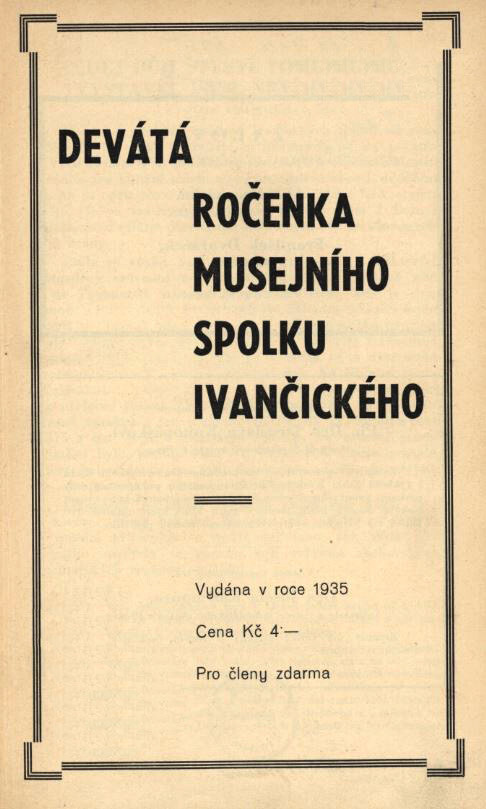 DEVÁTÁ

ROČENKA MUSEJNÍHO SPOLKU IVANČICKÉHO

Vydána v roce 1935

Cena Kč 4·—

Pro členy zdarma